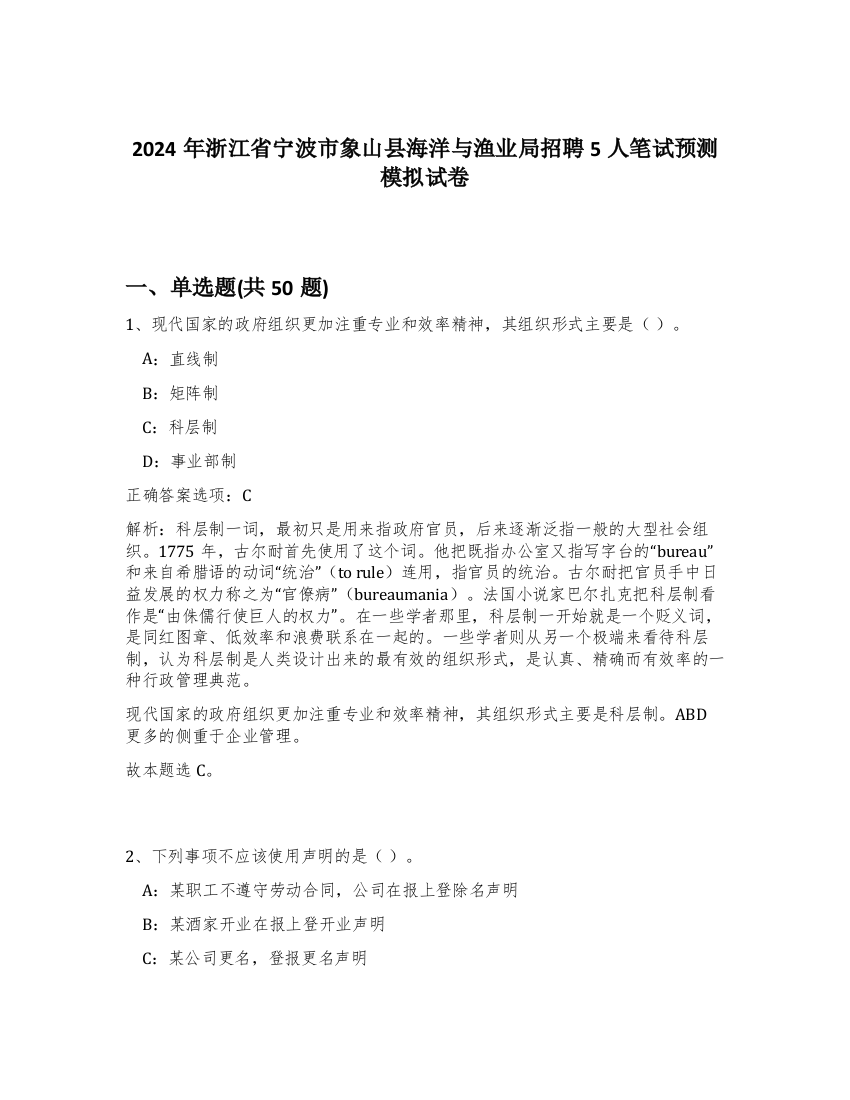 2024 年浙江省宁波市象山县海洋与渔业局招聘 5 人笔试预测模拟试卷

一、单选题(共 50 题)

1、现代国家的政府组织更加注重专业和效率精神，其组织形式主要是（ ）。

A：直线制

B：矩阵制

C：科层制

D：事业部制

正确答案选项：C

解析：科层制一词，最初只是用来指政府官员，后来逐渐泛指一般的大型社会组织。1775 年，古尔耐首先使用了这个词。他把既指办公室又指写字台的“bureau”和来自希腊语的动词“统治”（to rule）连用，指官员的统治。古尔耐把官员手中日益发展的权力称之为“官僚病”（bureaumania）。法国小说家巴尔扎克把科层制看作是“由侏儒行使巨人的权力”。在一些学者那里，科层制一开始就是一个贬义词，是同红图章、低效率和浪费联系在一起的。一些学者则从另一个极端来看待科层制，认为科层制是人类设计出来的最有效的组织形式，是认真、精确而有效率的一种行政管理典范。

现代国家的政府组织更加注重专业和效率精神，其组织形式主要是科层制。ABD 更多的侧重于企业管理。

故本题选 C。

2、下列事项不应该使用声明的是（ ）。

A：某职工不遵守劳动合同，公司在报上登除名声明

B：某酒家开业在报上登开业声明

C：某公司更名，登报更名声明